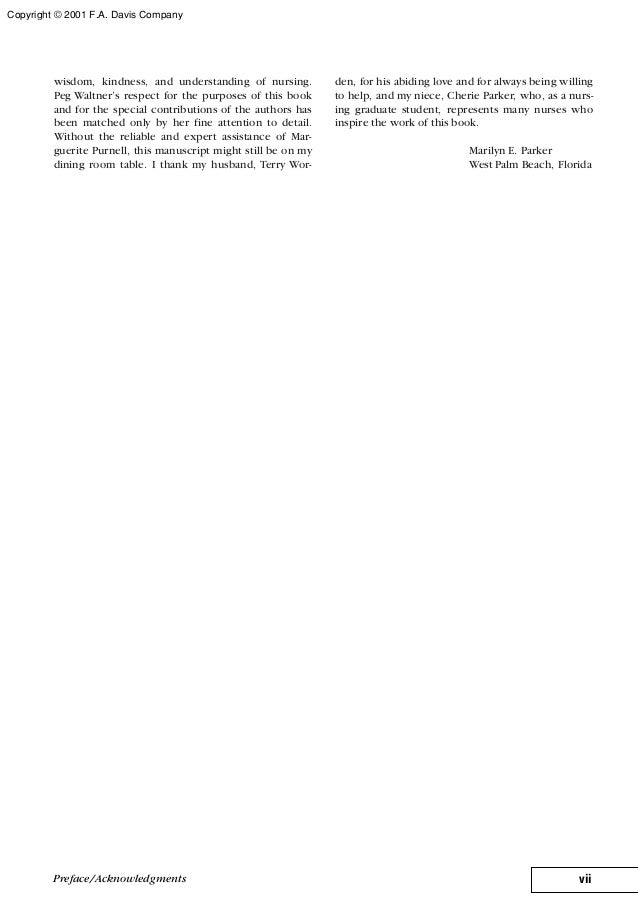 Copyright © 2001 F.A. Davis Company

wisdom, kindness, and understanding of nursing. Peg Waltner's respect for the purposes of this book and for the special contributions of the authors has been matched only by her fine attention to detail. Without the reliable and expert assistance of Marguerite Purnell, this manuscript might still be on my dining room table. I thank my husband, Terry Worden, for his abiding love and for always being willing to help, and my niece, Cherie Parker, who, as a nursing graduate student, represents many nurses who inspire the work of this book.

Marilyn E. Parker
West Palm Beach, Florida

Preface/Acknowledgments

vii